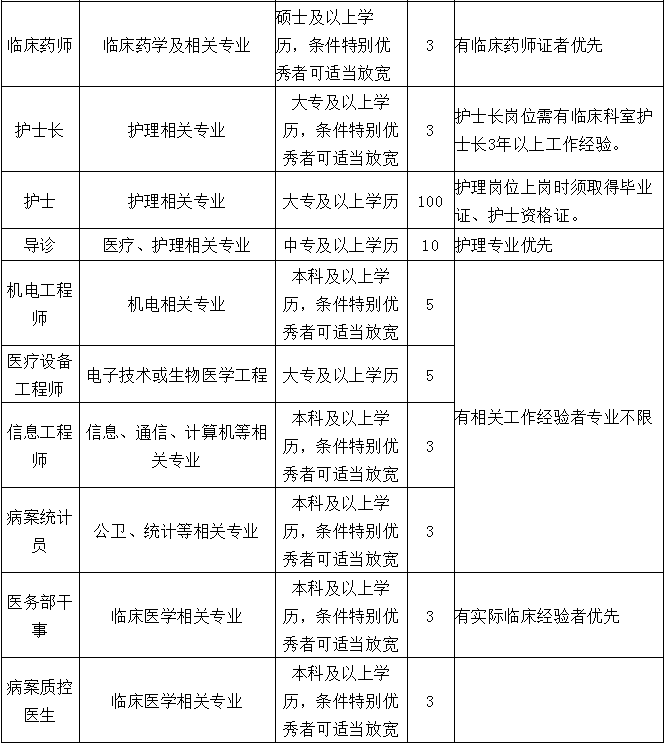 | 临床药师 | 临床药学及相关专业 | 硕士及以上学历，条件特别优秀者可适当放宽 | 3 | 有临床药师证者优先 |
|---|---|---|---|---|
| 护士长 | 护理相关专业 | 大专及以上学历，条件特别优秀者可适当放宽 | 3 | 护士长岗位需有临床科室护士长3年以上工作经验。 |
| 护士 | 护理相关专业 | 大专及以上学历 | 100 | 护理岗位上岗时须取得毕业证、护士资格证。 |
| 导诊 | 医疗、护理相关专业 | 中专及以上学历 | 10 | 护理专业优先 |
| 机电工程师 | 机电相关专业 | 本科及以上学历，条件特别优秀者可适当放宽 | 5 | 有相关工作经验者专业不限 |
| 医疗设备工程师 | 电子技术或生物医学工程 | 大专及以上学历 | 5 | |
| 信息工程师 | 信息、通信、计算机等相关专业 | 本科及以上学历，条件特别优秀者可适当放宽 | 3 | |
| 病案统计员 | 公卫、统计等相关专业 | 本科及以上学历，条件特别优秀者可适当放宽 | 3 | |
| 医务部干事 | 临床医学相关专业 | 本科及以上学历，条件特别优秀者可适当放宽 | 3 | 有实际临床经验者优先 |
| 病案质控医生 | 临床医学相关专业 | 本科及以上学历，条件特别优秀者可适当放宽 | 3 | |